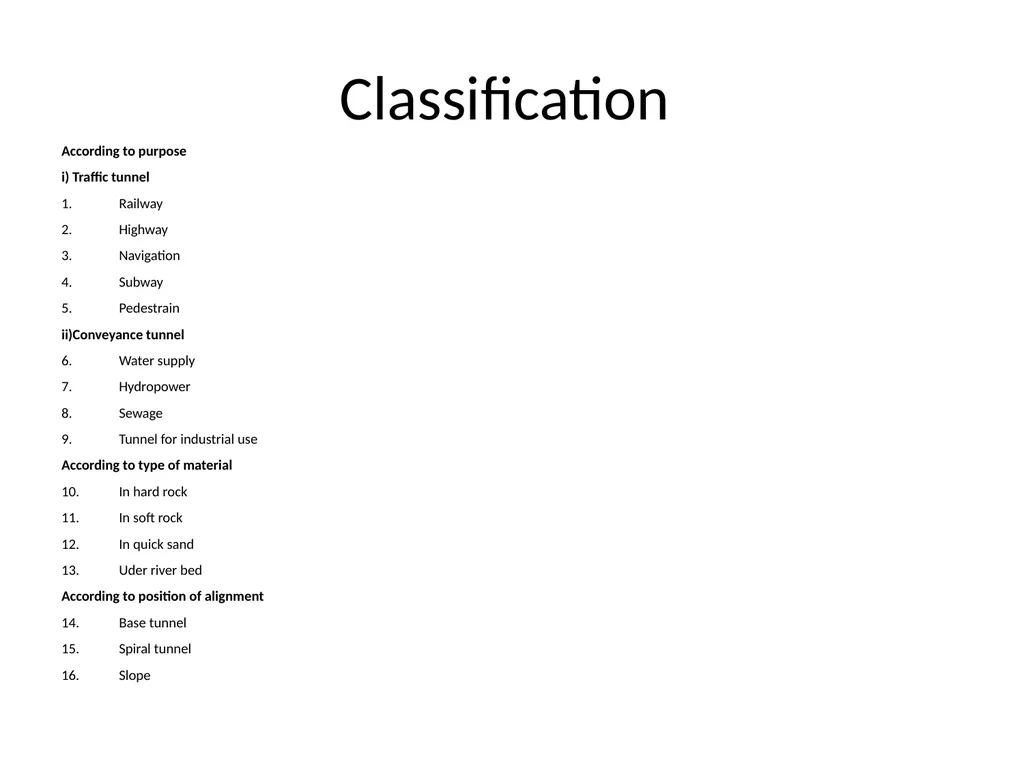 Classification

According to purpose

i) Traffic tunnel

1. Railway

2. Highway

3. Navigation

4. Subway

5. Pedestrain

ii)Conveyance tunnel

6. Water supply

7. Hydropower

8. Sewage

9. Tunnel for industrial use

According to type of material

10. In hard rock

11. In soft rock

12. In quick sand

13. Uder river bed

According to position of alignment

14. Base tunnel

15. Spiral tunnel

16. Slope